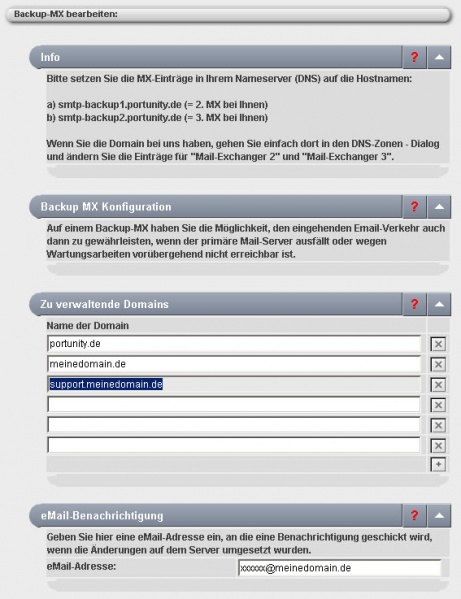 Backup-MX bearbeiten:

Info ? 

Bitte setzen Sie die MX-Einträge in Ihrem Nameserver (DNS) auf die Hostnamen:

a) smtp-backup1.portunity.de (= 2. MX bei Ihnen)
b) smtp-backup2.portunity.de (= 3. MX bei Ihnen)

Wenn Sie die Domain bei uns haben, gehen Sie einfach dort in den DNS-Zonen - Dialog und ändern Sie die Einträge für "Mail-Exchanger 2" und "Mail-Exchanger 3".

Backup MX Konfiguration ?

Auf einem Backup-MX haben Sie die Möglichkeit, den eingehenden Email-Verkehr auch dann zu gewährleisten, wenn der primäre Mail-Server ausfällt oder wegen Wartungsarbeiten vorübergehend nicht erreichbar ist.

Zu verwaltende Domains ?

Name der Domain

portunity.de ×

meinedomain.de ×

support.meinedomain.de ×

×

×

×

+

eMail-Benachrichtigung ?

Geben Sie hier eine eMail-Adresse ein, an die eine Benachrichtigung geschickt wird, wenn die Änderungen auf dem Server umgesetzt wurden.

eMail-Adresse: xxxxxx@meinedomain.de